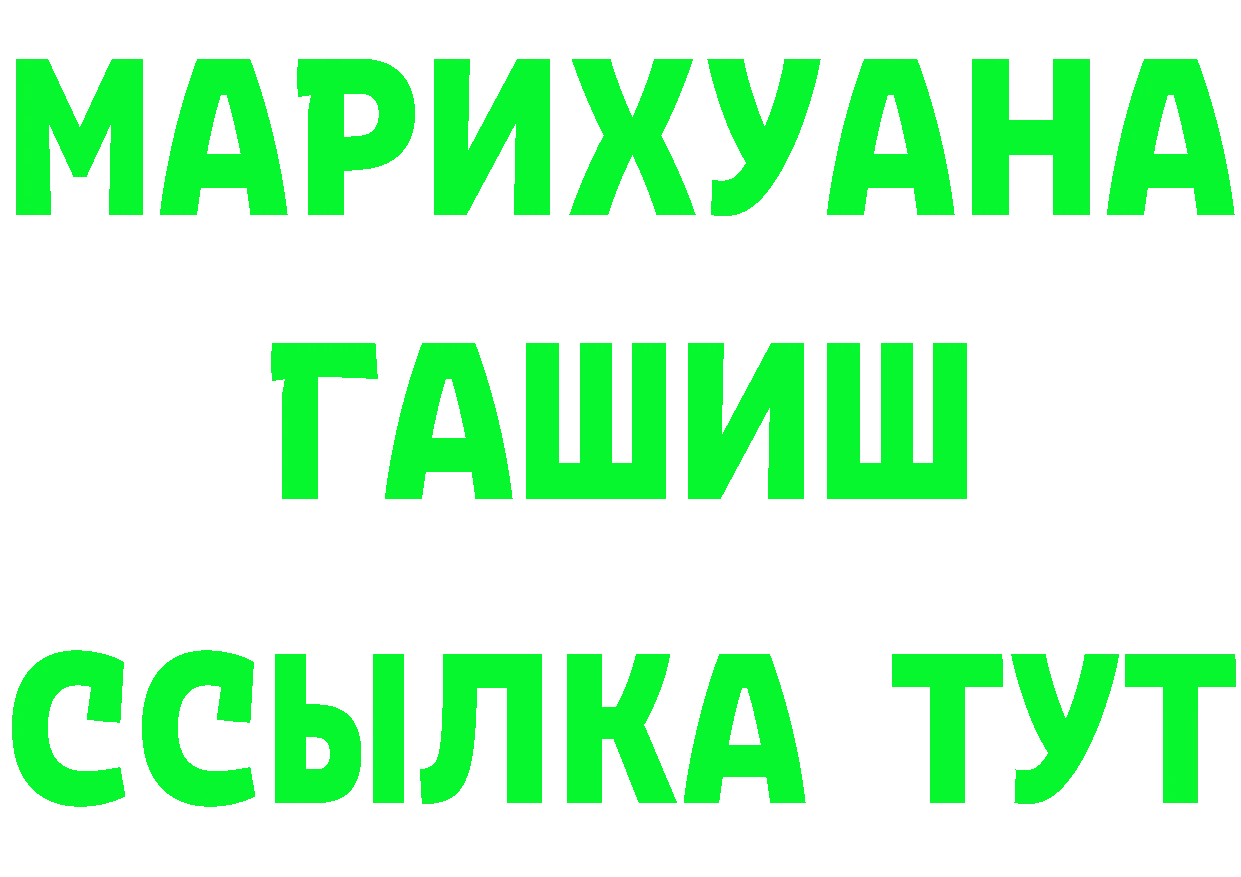 МАРИХУАНА
ГАШИШ
ССЫЛКА ТУТ